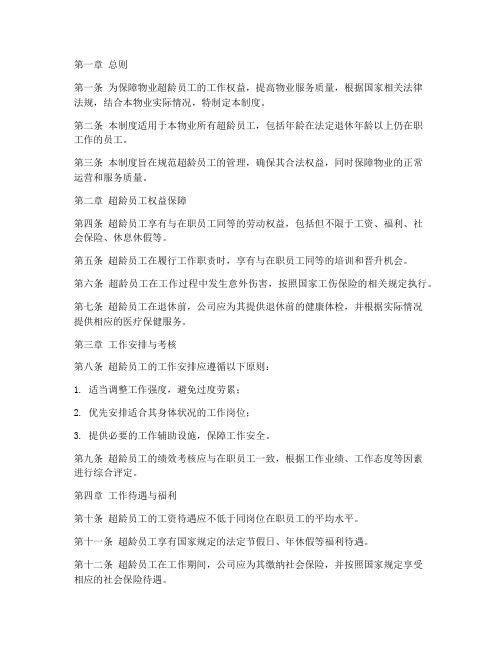 第一章 总则

第一条 为保障物业超龄员工的工作权益，提高物业服务质量，根据国家相关法律法规，结合本物业实际情况，特制定本制度。

第二条 本制度适用于本物业所有超龄员工，包括年龄在法定退休年龄以上仍在职工作的员工。

第三条 本制度旨在规范超龄员工的管理，确保其合法权益，同时保障物业的正常运营和服务质量。

第二章 超龄员工权益保障

第四条 超龄员工享有与在职员工同等的劳动权益，包括但不限于工资、福利、社会保险、休息休假等。

第五条 超龄员工在履行工作职责时，享有与在职员工同等的培训和晋升机会。

第六条 超龄员工在工作过程中发生意外伤害，按照国家工伤保险的相关规定执行。

第七条 超龄员工在退休前，公司应为其提供退休前的健康体检，并根据实际情况提供相应的医疗保健服务。

第三章 工作安排与考核

第八条 超龄员工的工作安排应遵循以下原则：

1. 适当调整工作强度，避免过度劳累；

2. 优先安排适合其身体状况的工作岗位；

3. 提供必要的工作辅助设施，保障工作安全。

第九条 超龄员工的绩效考核应与在职员工一致，根据工作业绩、工作态度等因素进行综合评定。

第四章 工作待遇与福利

第十条 超龄员工的工资待遇应不低于同岗位在职员工的平均水平。

第十一条 超龄员工享有国家规定的法定节假日、年休假等福利待遇。

第十二条 超龄员工在工作期间，公司应为其缴纳社会保险，并按照国家规定享受相应的社会保险待遇。